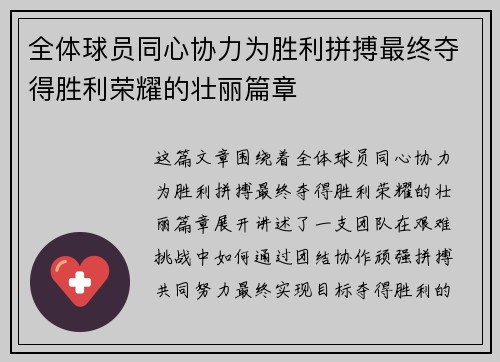 全体球员同心协力为胜利拼搏最终夺得胜利荣耀的壮丽篇章

这篇文章围绕着全体球员同心协力为胜利拼搏最终夺得胜利荣耀的壮丽篇章展开讲述了一支团队在艰难挑战中如何通过团结协作顽强拼搏共同努力最终实现目标夺得胜利的